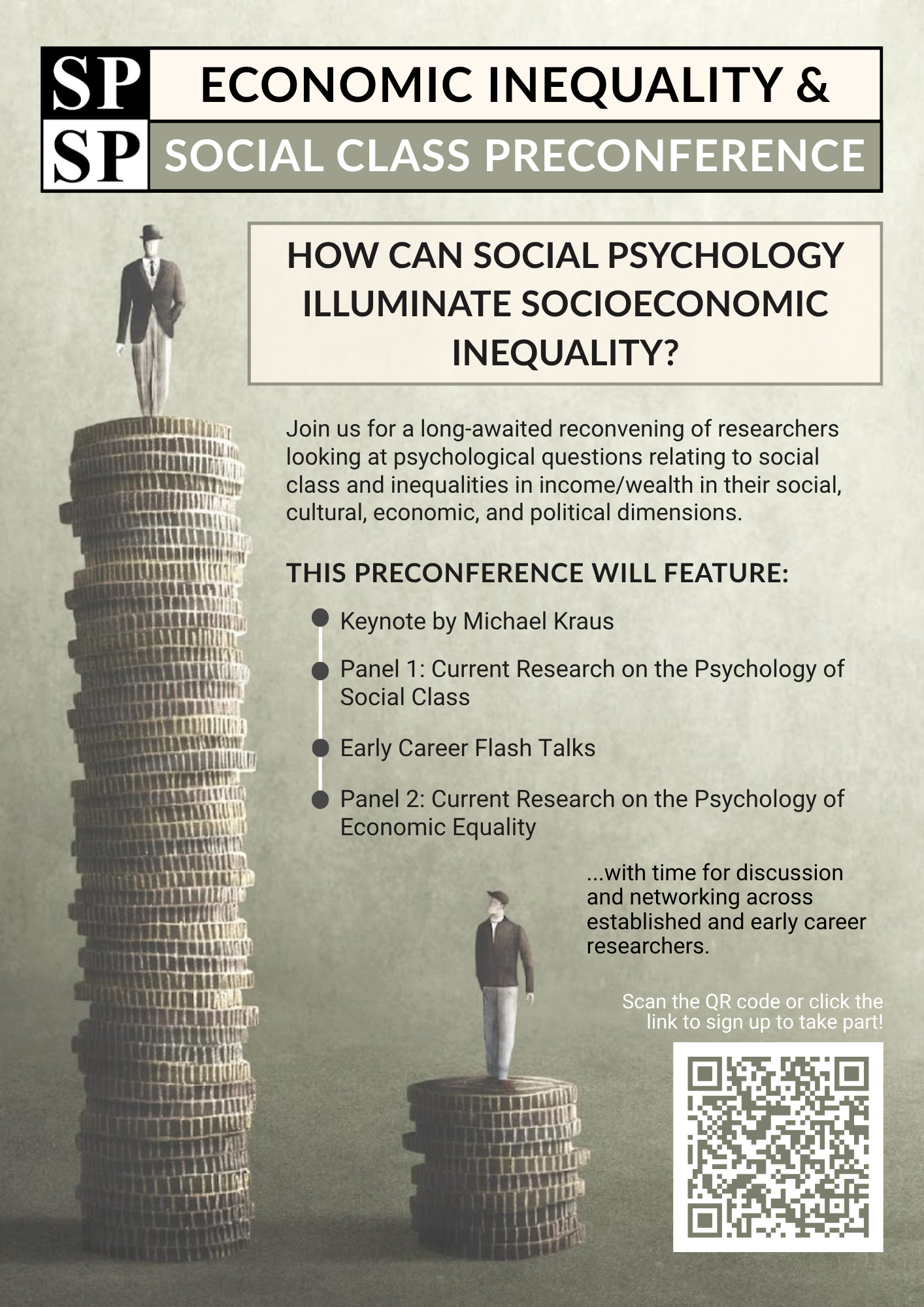 SP
SP

ECONOMIC INEQUALITY &
SOCIAL CLASS PRECONFERENCE

HOW CAN SOCIAL PSYCHOLOGY ILLUMINATE SOCIOECONOMIC INEQUALITY?

Join us for a long-awaited reconvening of researchers looking at psychological questions relating to social class and inequalities in income/wealth in their social, cultural, economic, and political dimensions.

THIS PRECONFERENCE WILL FEATURE:

Keynote by Michael Kraus

Panel 1: Current Research on the Psychology of Social Class

Early Career Flash Talks

Panel 2: Current Research on the Psychology of Economic Equality

...with time for discussion and networking across established and early career researchers.

Scan the QR code or click the link to sign up to take part!